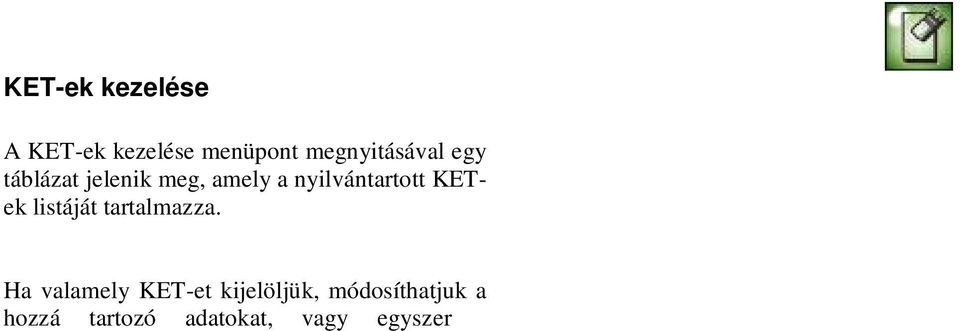 KET-ek kezelése

A KET-ek kezelése menüpont megnyitásával egy táblázat jelenik meg, amely a nyilvántartott KET-ek listáját tartalmazza.

Ha valamely KET-et kijelöljük, módosíthatjuk a hozzá tartozó adatokat, vagy egyszer